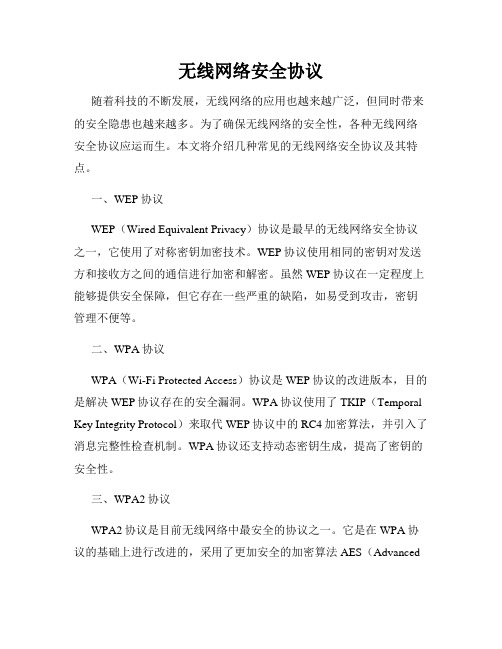 无线网络安全协议

随着科技的不断发展，无线网络的应用也越来越广泛，但同时带来的安全隐患也越来越多。为了确保无线网络的安全性，各种无线网络安全协议应运而生。本文将介绍几种常见的无线网络安全协议及其特点。

一、WEP 协议

WEP（Wired Equivalent Privacy）协议是最早的无线网络安全协议之一，它使用了对称密钥加密技术。WEP 协议使用相同的密钥对发送方和接收方之间的通信进行加密和解密。虽然 WEP 协议在一定程度上能够提供安全保障，但它存在一些严重的缺陷，如易受到攻击，密钥管理不便等。

二、WPA 协议

WPA（Wi-Fi Protected Access）协议是 WEP 协议的改进版本，目的是解决 WEP 协议存在的安全漏洞。WPA 协议使用了 TKIP（Temporal Key Integrity Protocol）来取代 WEP 协议中的 RC4 加密算法，并引入了消息完整性检查机制。WPA 协议还支持动态密钥生成，提高了密钥的安全性。

三、WPA2 协议

WPA2 协议是目前无线网络中最安全的协议之一。它是在 WPA 协议的基础上进行改进的，采用了更加安全的加密算法 AES（Advanced